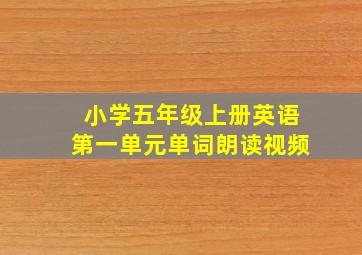 小学五年级上册英语
第一单元单词朗读视频